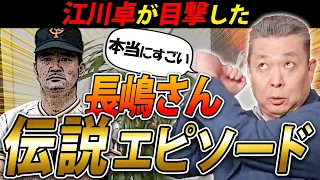 江川卓が目撃した

本当にすごい

長嶋さん
伝説エピソード